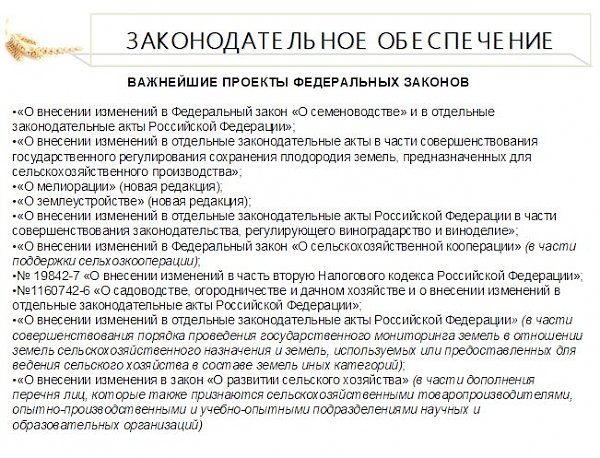 ЗАКОНОДАТЕЛЬНОЕ ОБЕСПЕЧЕНИЕ

ВАЖНЕЙШИЕ ПРОЕКТЫ ФЕДЕРАЛЬНЫХ ЗАКОНОВ

•«О внесении изменений в Федеральный закон «О семеноводстве» и в отдельные законодательные акты Российской Федерации»;
•«О внесении изменений в отдельные законодательные акты в части совершенствования государственного регулирования сохранения плодородия земель, предназначенных для сельскохозяйственного производства»;
•«О мелиорации» (новая редакция);
•«О землеустройстве» (новая редакция);
•«О внесении изменений в отдельные законодательные акты Российской Федерации в части совершенствования законодательства, регулирующего виноградарство и виноделие»;
•«О внесении изменений в Федеральный закон «О сельскохозяйственной кооперации» (в части поддержки сельхозкооперации);
•№ 19842-7 «О внесении изменений в часть вторую Налогового кодекса Российской Федерации»;
•№1160742-6 «О садоводстве, огородничестве и дачном хозяйстве и о внесении изменений в отдельные законодательные акты Российской Федерации»;
•«О внесении изменений в отдельные законодательные акты Российской Федерации» (в части совершенствования порядка проведения государственного мониторинга земель в отношении земель сельскохозяйственного назначения и земель, используемых или предоставленных для ведения сельского хозяйства в составе земель иных категорий);
•«О внесении изменения в закон «О развитии сельского хозяйства» (в части дополнения перечня лиц, которые также признаются сельскохозяйственными товаропроизводителями, опытно-производственными и учебно-опытными подразделениями научных и образовательных организаций)